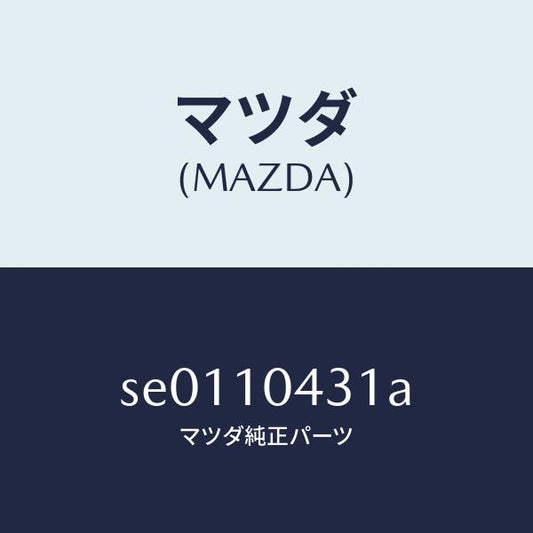 マツダ
(MAZDA)

se0110431a
マツダ純正パーツ